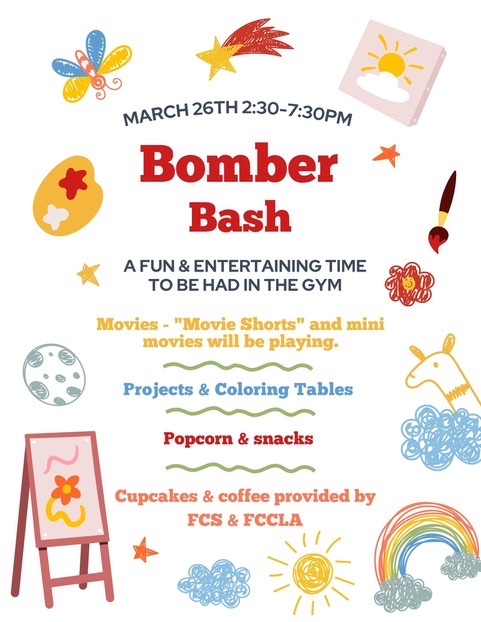 MARCH 26TH 2:30-7:30PM

Bomber
Bash

A FUN & ENTERTAINING TIME TO BE HAD IN THE GYM

Movies - "Movie Shorts" and mini movies will be playing.

Projects & Coloring Tables

Popcorn & snacks

Cupcakes & coffee provided by FCS & FCCLA